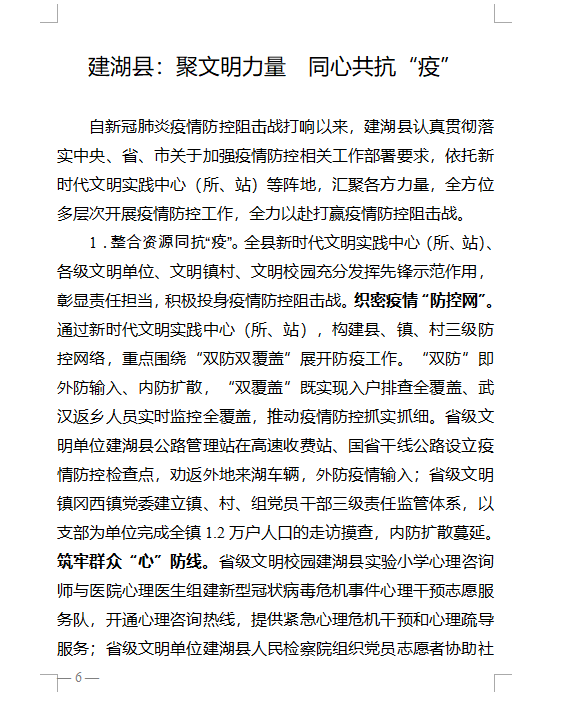 建湖县：聚文明力量　同心共抗“疫”

自新冠肺炎疫情防控阻击战打响以来，建湖县认真贯彻落实中央、省、市关于加强疫情防控相关工作部署要求，依托新时代文明实践中心（所、站）等阵地，汇聚各方力量，全方位多层次开展疫情防控工作，全力以赴打赢疫情防控阻击战。

1．整合资源同抗“疫”。全县新时代文明实践中心（所、站）、各级文明单位、文明镇村、文明校园充分发挥先锋示范作用，彰显责任担当，积极投身疫情防控阻击战。织密疫情“防控网”。通过新时代文明实践中心（所、站），构建县、镇、村三级防控网络，重点围绕“双防双覆盖”展开防疫工作。“双防”即外防输入、内防扩散，“双覆盖”既实现入户排查全覆盖、武汉返乡人员实时监控全覆盖，推动疫情防控抓实抓细。省级文明单位建湖县公路管理站在高速收费站、国省干线公路设立疫情防控检查点，劝返外地来湖车辆，外防疫情输入；省级文明镇冈西镇党委建立镇、村、组党员干部三级责任监管体系，以支部为单位完成全镇 1.2 万户人口的走访摸查，内防扩散蔓延。筑牢群众“心”防线。省级文明校园建湖县实验小学心理咨询师与医院心理医生组建新型冠状病毒危机事件心理干预志愿服务队，开通心理咨询热线，提供紧急心理危机干预和心理疏导服务；省级文明单位建湖县人民检察院组织党员志愿者协助社

— 6 —